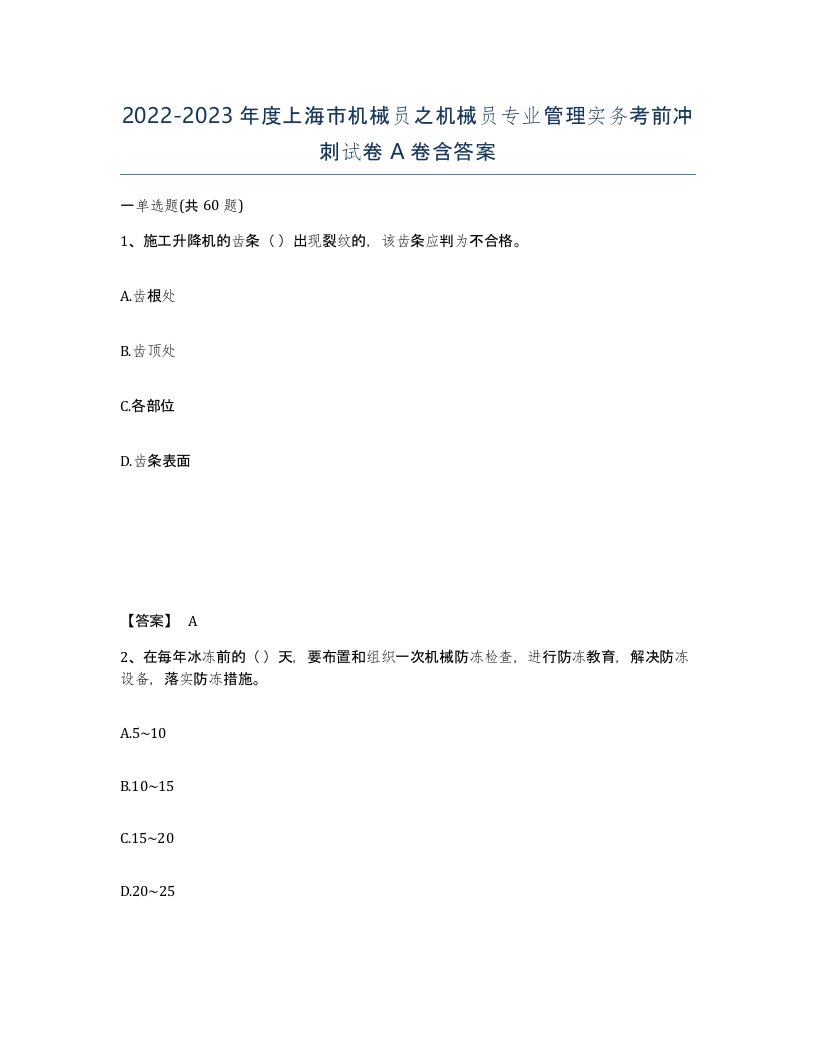 2022-2023年度上海市机械员之机械员专业管理实务考前冲刺试卷A卷含答案

一单选题(共60题)

1、施工升降机的齿条（）出现裂纹的，该齿条应判为不合格。

A.齿根处

B.齿顶处

C.各部位

D.齿条表面

【答案】 A

2、在每年冰冻前的（）天，要布置和组织一次机械防冻检查，进行防冻教育，解决防冻设备，落实防冻措施。

A.5~10

B.10~15

C.15~20

D.20~25